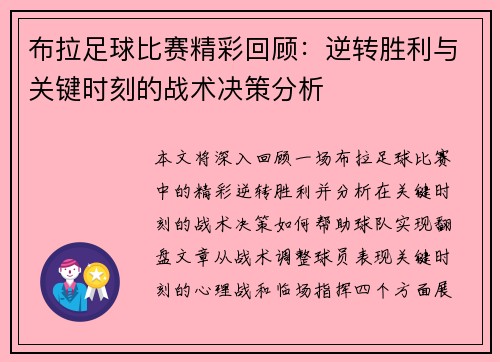 布拉足球比赛精彩回顾：逆转胜利与关键时刻的战术决策分析

本文将深入回顾一场布拉足球比赛中的精彩逆转胜利并分析在关键时刻的战术决策如何帮助球队实现翻盘文章从战术调整球员表现关键时刻的心理战和临场指挥四个方面展